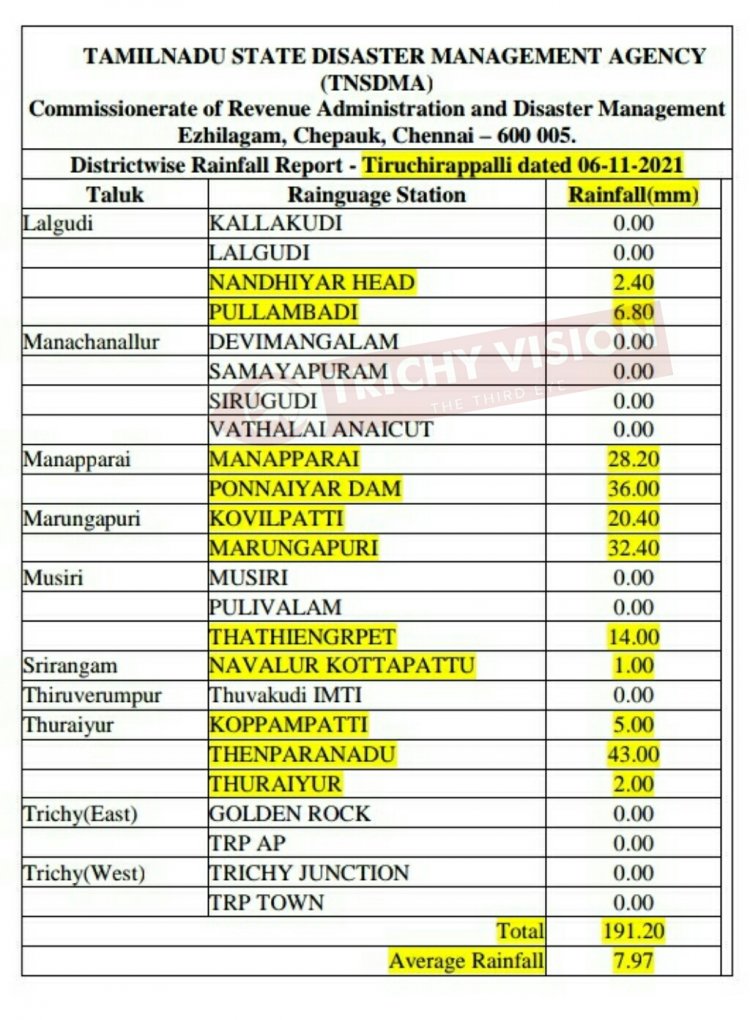 TAMILNADU STATE DISASTER MANAGEMENT AGENCY (TNSDMA)
Commissionerate of Revenue Administration and Disaster Management
Ezhilagam, Chepauk, Chennai – 600 005.

Districtwise Rainfall Report - Tiruchirappalli dated 06-11-2021

| Taluk | Rainguage Station | Rainfall(mm) |
|---|---|---|
| Lalgudi | KALLAKUDI | 0.00 |
| | LALGUDI | 0.00 |
| | NANDHIYAR HEAD | 2.40 |
| | PULLAMBADI | 6.80 |
| Manachanallur | DEVIMANGALAM | 0.00 |
| | SAMAYAPURAM | 0.00 |
| | SIRUGUDI | 0.00 |
| | VATHALAI ANAICUT | 0.00 |
| Manapparai | MANAPPARAI | 28.20 |
| | PONNAIYAR DAM | 36.00 |
| Marungapuri | KOVILPATTI | 20.40 |
| | MARUNGAPURI | 32.40 |
| Musiri | MUSIRI | 0.00 |
| | PULIVALAM | 0.00 |
| | THATHIENGRPET | 14.00 |
| Srirangam | NAVALUR KOTTAPATTU | 1.00 |
| Thiruverumpur | Thuvakudi IMTI | 0.00 |
| Thuraiyur | KOPPAMPATTI | 5.00 |
| | THENPARANADU | 43.00 |
| | THURAIYUR | 2.00 |
| Trichy(East) | GOLDEN ROCK | 0.00 |
| | TRP AP | 0.00 |
| Trichy(West) | TRICHY JUNCTION | 0.00 |
| | TRP TOWN | 0.00 |
| | Total | 191.20 |
| | Average Rainfall | 7.97 |

TRICHY VISION
THE THIRD EYE